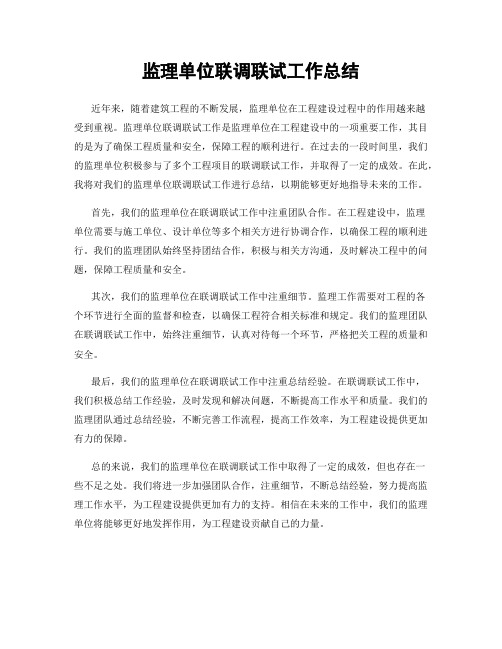 监理单位联调联试工作总结

近年来，随着建筑工程的不断发展，监理单位在工程建设过程中的作用越来越受到重视。监理单位联调联试工作是监理单位在工程建设中的一项重要工作，其目的是为了确保工程质量和安全，保障工程的顺利进行。在过去的一段时间里，我们的监理单位积极参与了多个工程项目的联调联试工作，并取得了一定的成效。在此，我将对我们的监理单位联调联试工作进行总结，以期能够更好地指导未来的工作。

首先，我们的监理单位在联调联试工作中注重团队合作。在工程建设中，监理单位需要与施工单位、设计单位等多个相关方进行协调合作，以确保工程的顺利进行。我们的监理团队始终坚持团结合作，积极与相关方沟通，及时解决工程中的问题，保障工程质量和安全。

其次，我们的监理单位在联调联试工作中注重细节。监理工作需要对工程的各个环节进行全面的监督和检查，以确保工程符合相关标准和规定。我们的监理团队在联调联试工作中，始终注重细节，认真对待每一个环节，严格把关工程的质量和安全。

最后，我们的监理单位在联调联试工作中注重总结经验。在联调联试工作中，我们积极总结工作经验，及时发现和解决问题，不断提高工作水平和质量。我们的监理团队通过总结经验，不断完善工作流程，提高工作效率，为工程建设提供更加有力的保障。

总的来说，我们的监理单位在联调联试工作中取得了一定的成效，但也存在一些不足之处。我们将进一步加强团队合作，注重细节，不断总结经验，努力提高监理工作水平，为工程建设提供更加有力的支持。相信在未来的工作中，我们的监理单位将能够更好地发挥作用，为工程建设贡献自己的力量。